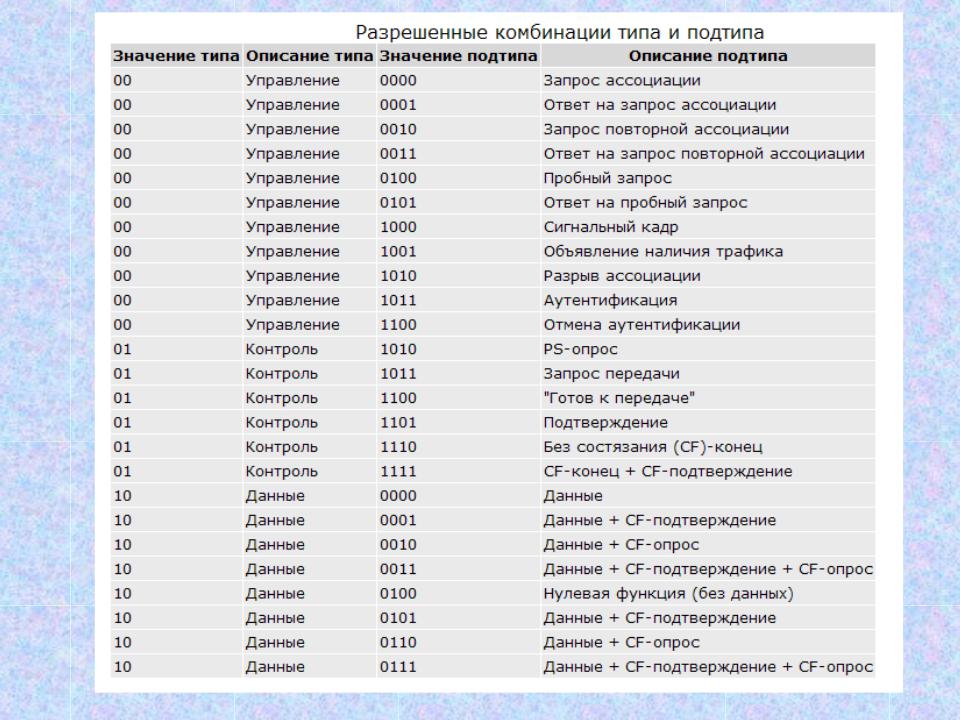 Разрешенные комбинации типа и подтипа

| Значение типа | Описание типа | Значение подтипа | Описание подтипа |
|---|---|---|---|
| 00 | Управление | 0000 | Запрос ассоциации |
| 00 | Управление | 0001 | Ответ на запрос ассоциации |
| 00 | Управление | 0010 | Запрос повторной ассоциации |
| 00 | Управление | 0011 | Ответ на запрос повторной ассоциации |
| 00 | Управление | 0100 | Пробный запрос |
| 00 | Управление | 0101 | Ответ на пробный запрос |
| 00 | Управление | 1000 | Сигнальный кадр |
| 00 | Управление | 1001 | Объявление наличия трафика |
| 00 | Управление | 1010 | Разрыв ассоциации |
| 00 | Управление | 1011 | Аутентификация |
| 00 | Управление | 1100 | Отмена аутентификации |
| 01 | Контроль | 1010 | PS-опрос |
| 01 | Контроль | 1011 | Запрос передачи |
| 01 | Контроль | 1100 | "Готов к передаче" |
| 01 | Контроль | 1101 | Подтверждение |
| 01 | Контроль | 1110 | Без состязания (CF)-конец |
| 01 | Контроль | 1111 | CF-конец + CF-подтверждение |
| 10 | Данные | 0000 | Данные |
| 10 | Данные | 0001 | Данные + CF-подтверждение |
| 10 | Данные | 0010 | Данные + CF-опрос |
| 10 | Данные | 0011 | Данные + CF-подтверждение + CF-опрос |
| 10 | Данные | 0100 | Нулевая функция (без данных) |
| 10 | Данные | 0101 | Данные + CF-подтверждение |
| 10 | Данные | 0110 | Данные + CF-опрос |
| 10 | Данные | 0111 | Данные + CF-подтверждение + CF-опрос |